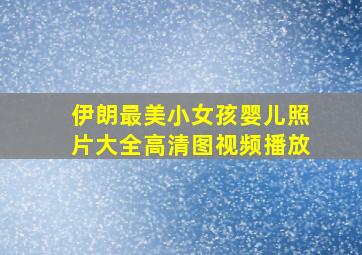 伊朗最美小女孩婴儿照片大全高清图视频播放